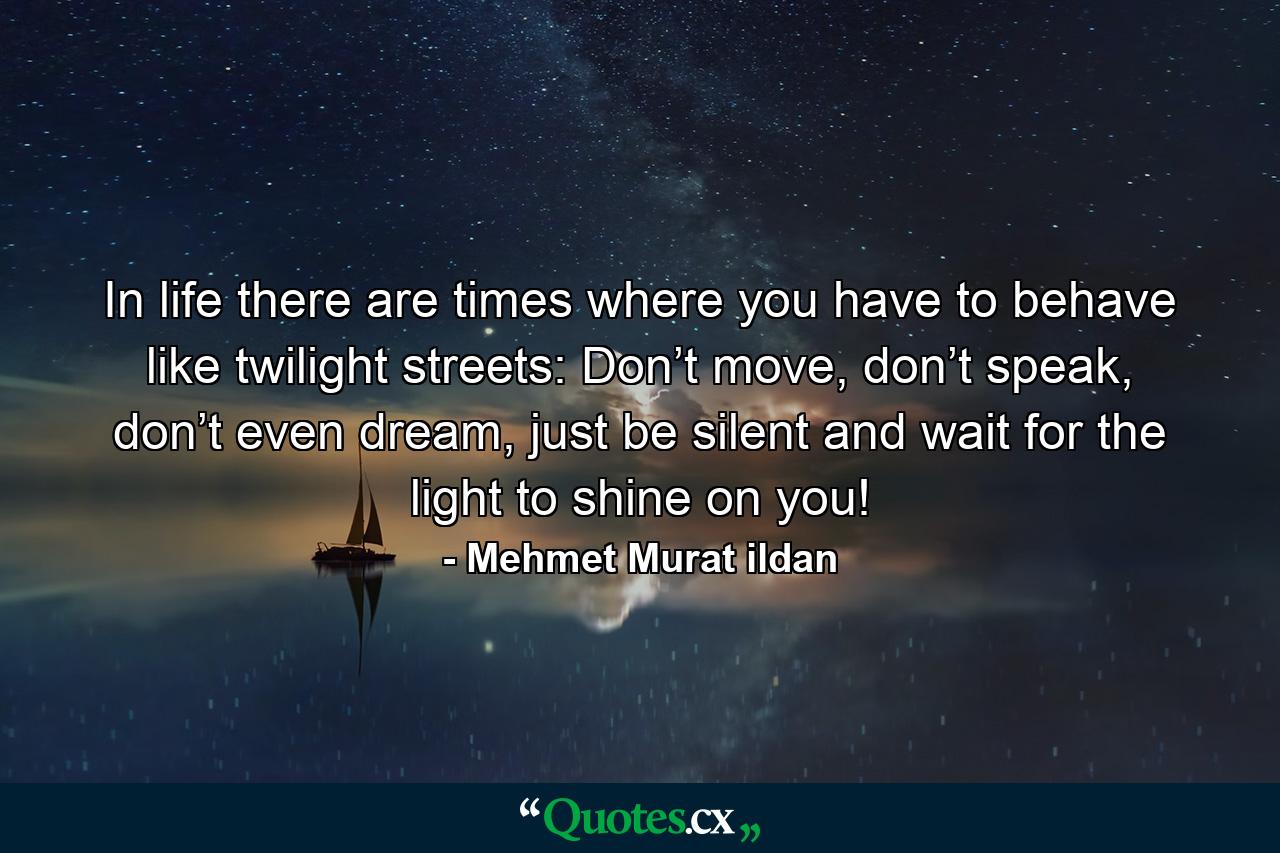 In life there are times where you have to behave like twilight streets: Don’t move, don’t speak, don’t even dream, just be silent and wait for the light to shine on you!
- Mehmet Murat ildan

“Quotes.cx„